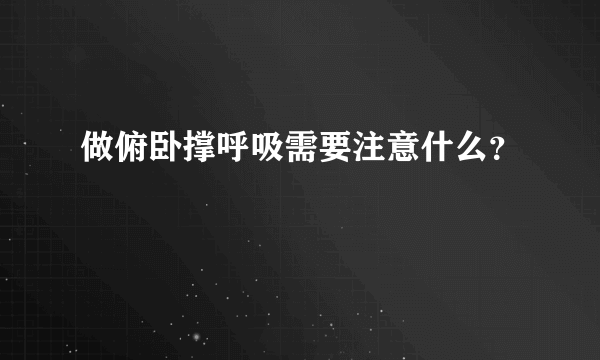 做俯卧撑呼吸需要注意什么?